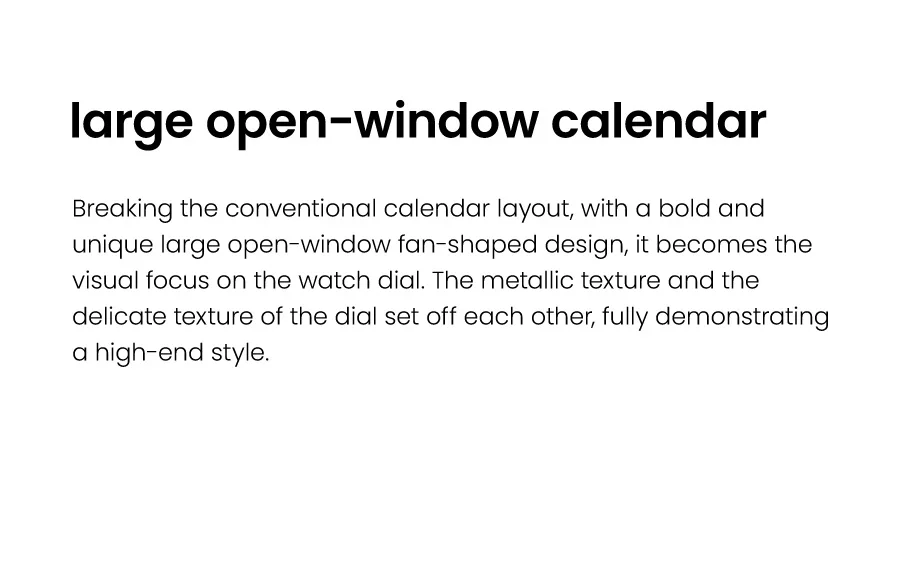 large open-window calendar

Breaking the conventional calendar layout, with a bold and unique large open-window fan-shaped design, it becomes the visual focus on the watch dial. The metallic texture and the delicate texture of the dial set off each other, fully demonstrating a high-end style.